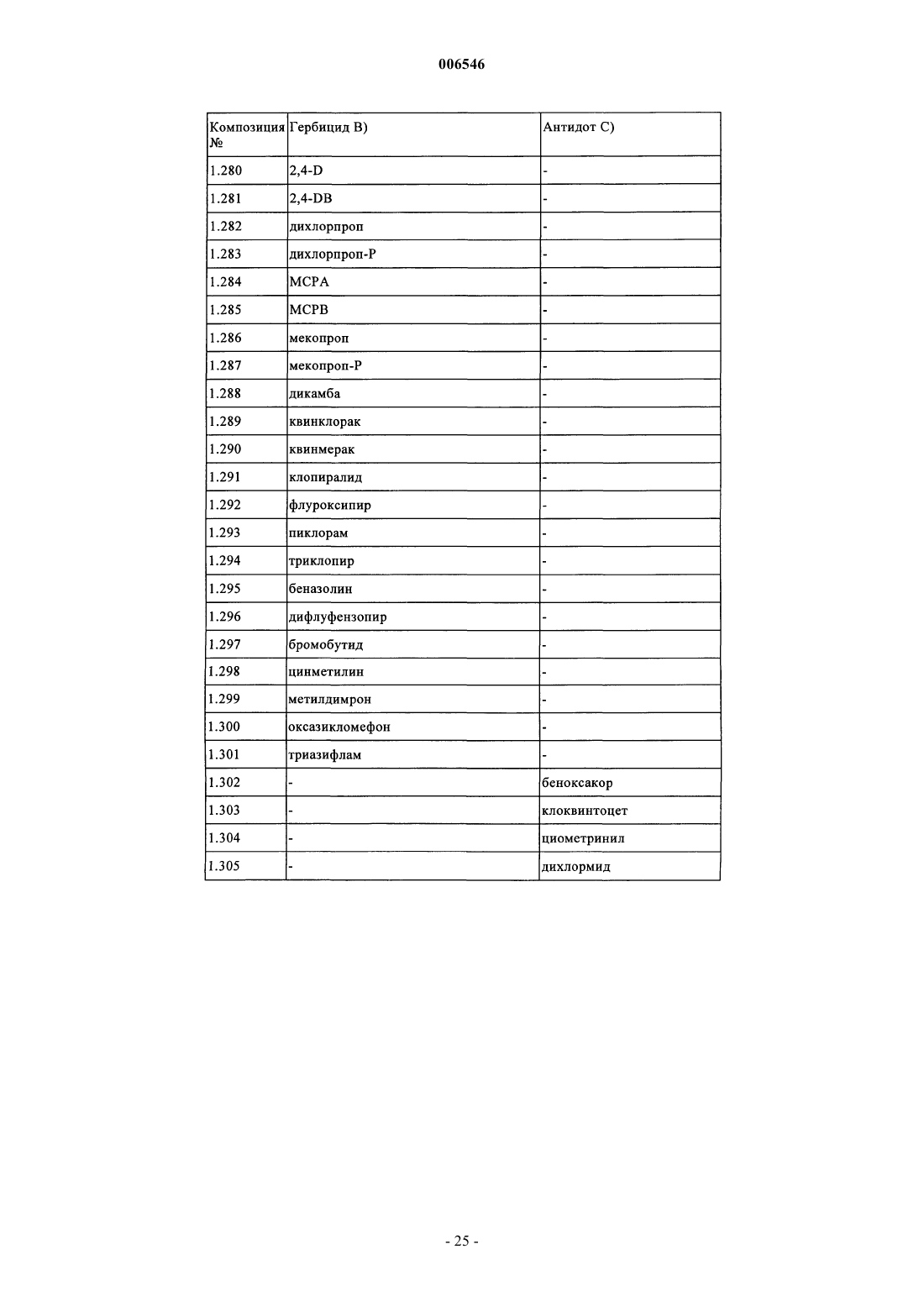 006546

| Композиция № | Гербицид B) | Антидот C) |
|---|---|---|
| 1.280 | 2,4-D | - |
| 1.281 | 2,4-DB | - |
| 1.282 | дихлорпроп | - |
| 1.283 | дихлорпроп-P | - |
| 1.284 | MCPA | - |
| 1.285 | MCPB | - |
| 1.286 | мекопроп | - |
| 1.287 | мекопроп-P | - |
| 1.288 | дикамба | - |
| 1.289 | квинклорак | - |
| 1.290 | квинмерак | - |
| 1.291 | клопиралид | - |
| 1.292 | флуроксипир | - |
| 1.293 | пиклорам | - |
| 1.294 | триклопир | - |
| 1.295 | беназолин | - |
| 1.296 | дифлуфензопир | - |
| 1.297 | бромобутид | - |
| 1.298 | цинметилин | - |
| 1.299 | метилдимрон | - |
| 1.300 | оксазикломефон | - |
| 1.301 | триазифлам | - |
| 1.302 | - | беноксакор |
| 1.303 | - | клоквинтоцет |
| 1.304 | - | циометринил |
| 1.305 | - | дихлормид |

- 25 -